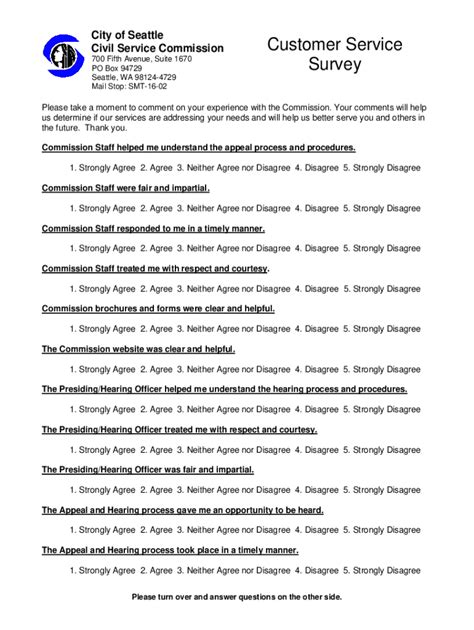 City of Seattle
Civil Service Commission
700 Fifth Avenue, Suite 1670
PO Box 94729
Seattle, WA 98124-4729
Mail Stop: SMT-16-02

Customer Service Survey

Please take a moment to comment on your experience with the Commission. Your comments will help us determine if our services are addressing your needs and will help us better serve you and others in the future. Thank you.

Commission Staff helped me understand the appeal process and procedures.

1. Strongly Agree 2. Agree 3. Neither Agree nor Disagree 4. Disagree 5. Strongly Disagree

Commission Staff were fair and impartial.

1. Strongly Agree 2. Agree 3. Neither Agree nor Disagree 4. Disagree 5. Strongly Disagree

Commission Staff responded to me in a timely manner.

1. Strongly Agree 2. Agree 3. Neither Agree nor Disagree 4. Disagree 5. Strongly Disagree

Commission Staff treated me with respect and courtesy.

1. Strongly Agree 2. Agree 3. Neither Agree nor Disagree 4. Disagree 5. Strongly Disagree

Commission brochures and forms were clear and helpful.

1. Strongly Agree 2. Agree 3. Neither Agree nor Disagree 4. Disagree 5. Strongly Disagree

The Commission website was clear and helpful.

1. Strongly Agree 2. Agree 3. Neither Agree nor Disagree 4. Disagree 5. Strongly Disagree

The Presiding/Hearing Officer helped me understand the hearing process and procedures.

1. Strongly Agree 2. Agree 3. Neither Agree nor Disagree 4. Disagree 5. Strongly Disagree

The Presiding/Hearing Officer treated me with respect and courtesy.

1. Strongly Agree 2. Agree 3. Neither Agree nor Disagree 4. Disagree 5. Strongly Disagree

The Presiding/Hearing Officer was fair and impartial.

1. Strongly Agree 2. Agree 3. Neither Agree nor Disagree 4. Disagree 5. Strongly Disagree

The Appeal and Hearing process gave me an opportunity to be heard.

1. Strongly Agree 2. Agree 3. Neither Agree nor Disagree 4. Disagree 5. Strongly Disagree

The Appeal and Hearing process took place in a timely manner.

1. Strongly Agree 2. Agree 3. Neither Agree nor Disagree 4. Disagree 5. Strongly Disagree

Please turn over and answer questions on the other side.